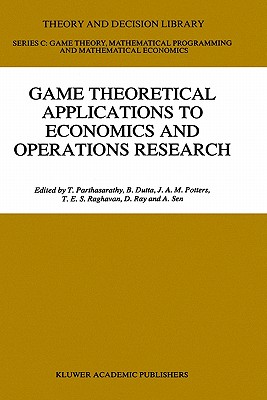 THEORY AND DECISION LIBRARY

SERIES C: GAME THEORY, MATHEMATICAL PROGRAMMING AND MATHEMATICAL ECONOMICS

GAME THEORETICAL APPLICATIONS TO ECONOMICS AND OPERATIONS RESEARCH

Edited by T. Parthasarathy, B. Dutta, J. A. M. Potters, T. E. S. Raghavan, D. Ray and A. Sen

KLUWER ACADEMIC PUBLISHERS